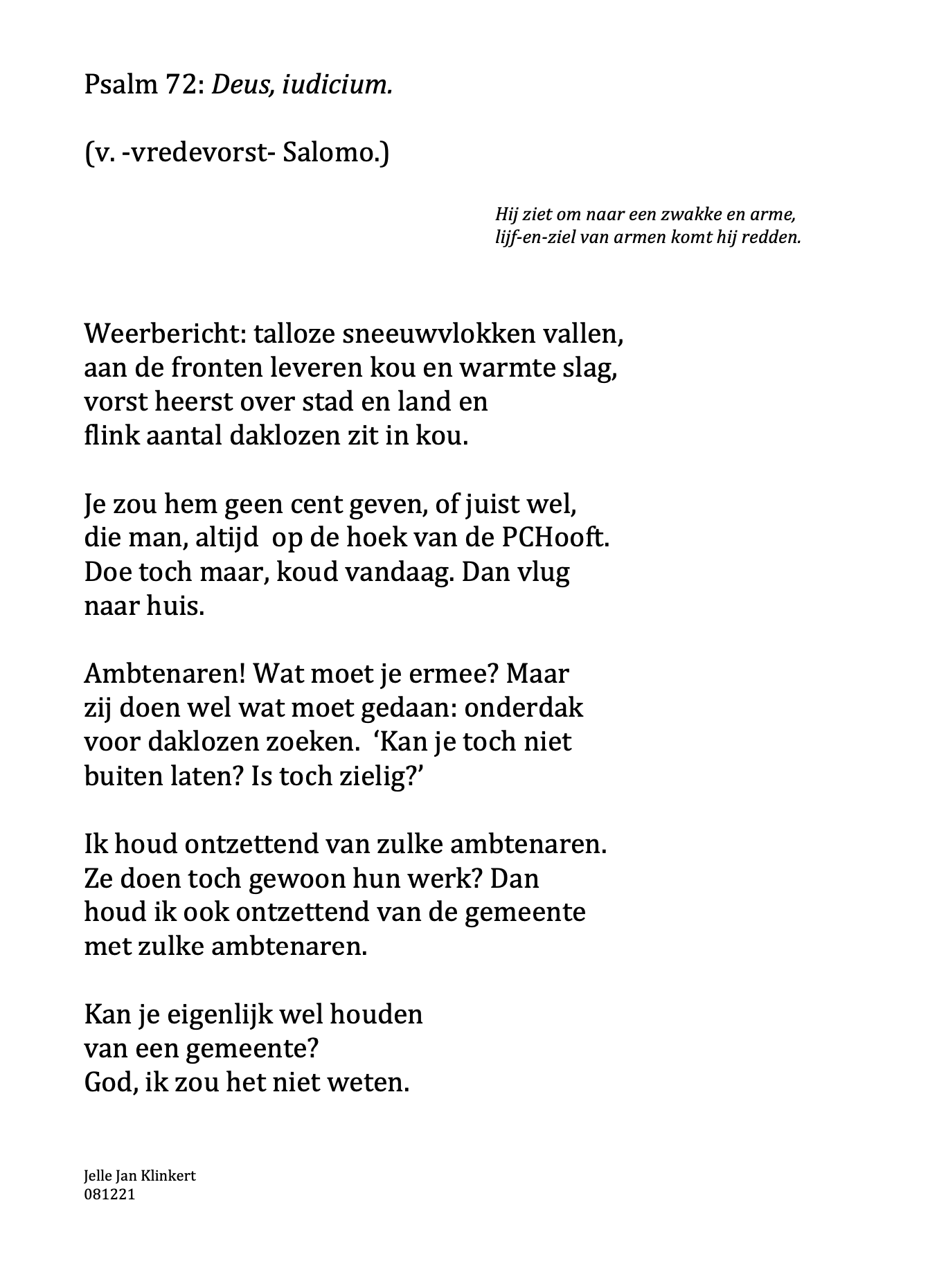 Psalm 72: Deus, iudicium.

(v. -vredevorst- Salomo.)

Hij ziet om naar een zwakke en arme,
lijf-en-ziel van armen komt hij redden.

Weerbericht: talloze sneeuwvlokken vallen,
aan de fronten leveren kou en warmte slag,
vorst heerst over stad en land en
flink aantal daklozen zit in kou.

Je zou hem geen cent geven, of juist wel,
die man, altijd op de hoek van de PCHooft.
Doe toch maar, koud vandaag. Dan vlug
naar huis.

Ambtenaren! Wat moet je ermee? Maar
zij doen wel wat moet gedaan: onderdak
voor daklozen zoeken. ‘Kan je toch niet
buiten laten? Is toch zielig?’

Ik houd ontzettend van zulke ambtenaren.
Ze doen toch gewoon hun werk? Dan
houd ik ook ontzettend van de gemeente
met zulke ambtenaren.

Kan je eigenlijk wel houden
van een gemeente?
God, ik zou het niet weten.

Jelle Jan Klinkert
081221